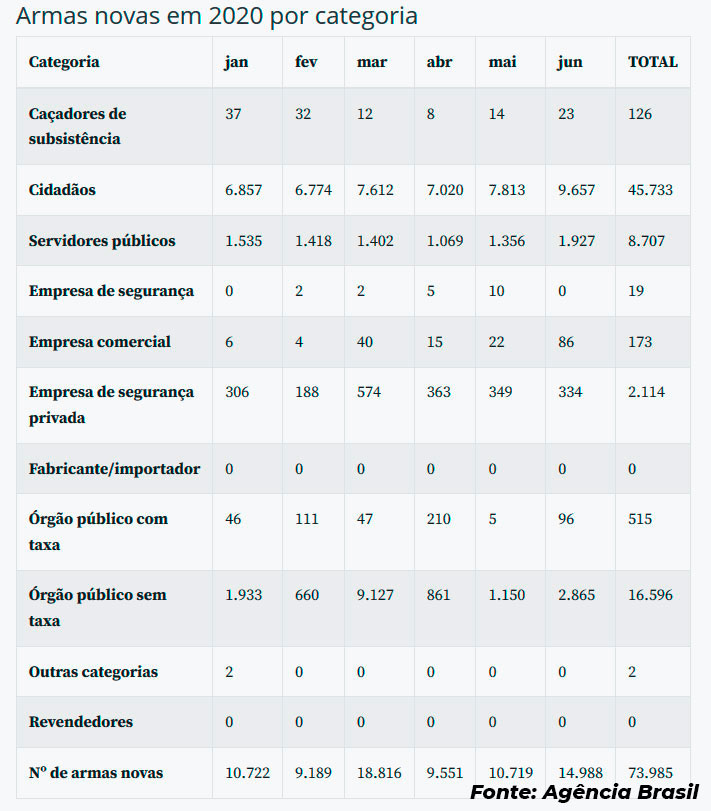 Armas novas em 2020 por categoria

| Categoria | jan | fev | mar | abr | mai | jun | TOTAL |
|---|---|---|---|---|---|---|---|
| Caçadores de subsistência | 37 | 32 | 12 | 8 | 14 | 23 | 126 |
| Cidadãos | 6.857 | 6.774 | 7.612 | 7.020 | 7.813 | 9.657 | 45.733 |
| Servidores públicos | 1.535 | 1.418 | 1.402 | 1.069 | 1.356 | 1.927 | 8.707 |
| Empresa de segurança | 0 | 2 | 2 | 5 | 10 | 0 | 19 |
| Empresa comercial | 6 | 4 | 40 | 15 | 22 | 86 | 173 |
| Empresa de segurança privada | 306 | 188 | 574 | 363 | 349 | 334 | 2.114 |
| Fabricante/importador | 0 | 0 | 0 | 0 | 0 | 0 | 0 |
| Órgão público com taxa | 46 | 111 | 47 | 210 | 5 | 96 | 515 |
| Órgão público sem taxa | 1.933 | 660 | 9.127 | 861 | 1.150 | 2.865 | 16.596 |
| Outras categorias | 2 | 0 | 0 | 0 | 0 | 0 | 2 |
| Revendedores | 0 | 0 | 0 | 0 | 0 | 0 | 0 |
| Nº de armas novas | 10.722 | 9.189 | 18.816 | 9.551 | 10.719 | 14.988 | 73.985 |

Fonte: Agência Brasil